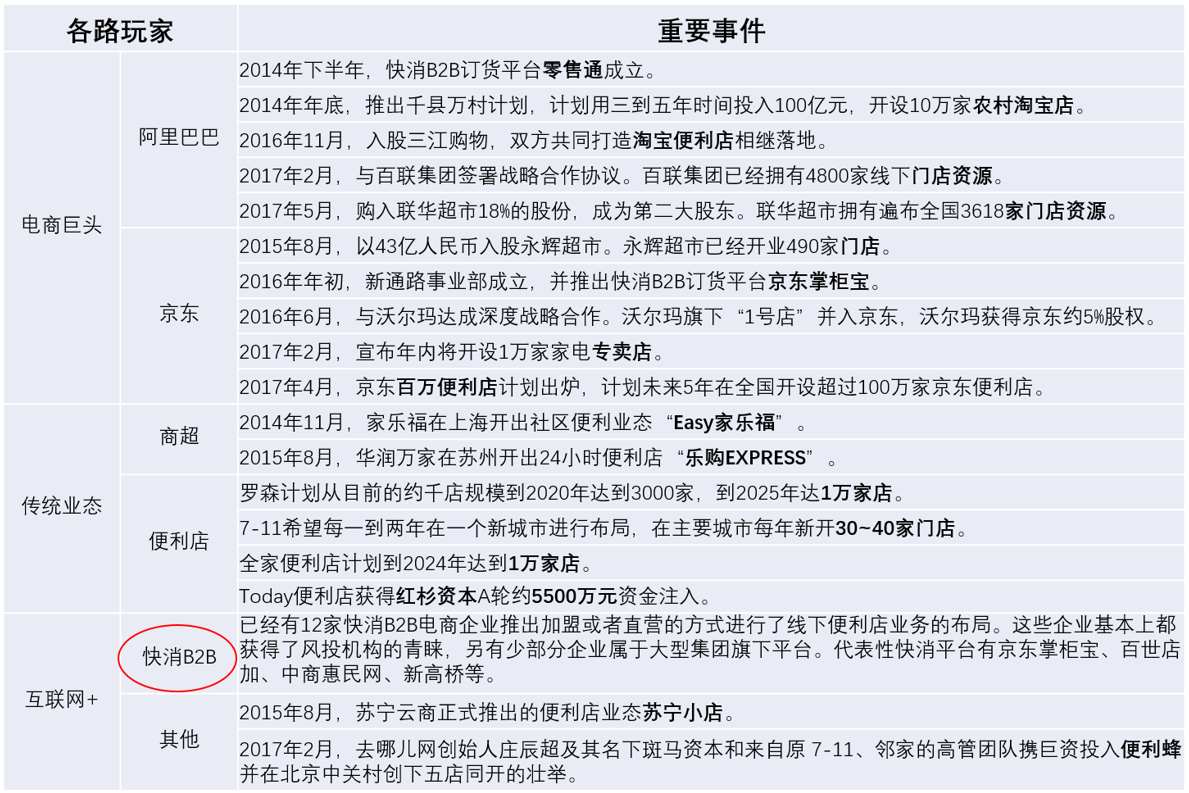 | 各路玩家 | | 重要事件 |
|---|---|---|
| 电商巨头 | 阿里巴巴 | 2014年下半年，快消B2B订货平台零售通成立。 |
| | | 2014年年底，推出千县万村计划，计划用三到五年时间投入100亿元，开设10万家农村淘宝店。 |
| | | 2016年11月，入股三江购物，双方共同打造淘宝便利店相继落地。 |
| | | 2017年2月，与百联集团签署战略合作协议。百联集团已经拥有4800家线下门店资源。 |
| | | 2017年5月，购入联华超市18%的股份，成为第二大股东。联华超市拥有遍布全国3618家门店资源。 |
| | 京东 | 2015年8月，以43亿人民币入股永辉超市。永辉超市已经开业490家门店。 |
| | | 2016年年初，新通路事业部成立，并推出快消B2B订货平台京东掌柜宝。 |
| | | 2016年6月，与沃尔玛达成深度战略合作。沃尔玛旗下“1号店”并入京东，沃尔玛获得京东约5%股权。 |
| | | 2017年2月，宣布年内将开设1万家家电专卖店。 |
| | | 2017年4月，京东百万便利店计划出炉，计划未来5年在全国开设超过100万家京东便利店。 |
| 传统业态 | 商超 | 2014年11月，家乐福在上海开出社区便利业态“Easy家乐福”。 |
| | | 2015年8月，华润万家在苏州开出24小时便利店“乐购EXPRESS”。 |
| | 便利店 | 罗森计划从目前的约千店规模到2020年达到3000家，到2025年达1万家店。 |
| | | 7-11希望每一到两年在一个新城市进行布局，在主要城市每年新开30~40家门店。 |
| | | 全家便利店计划到2024年达到1万家店。 |
| | | Today便利店获得红杉资本A轮约5500万元资金注入。 |
| 互联网+ | 快消B2B | 已经有12家快消B2B电商企业推出加盟或者直营的方式进行了线下便利店业务的布局。这些企业基本上都获得了风投机构的青睐，另有少部分企业属于大型集团旗下平台。代表性快消平台有京东掌柜宝、百世店加、中商惠民网、新高桥等。 |
| | 其他 | 2015年8月，苏宁云商正式推出的便利店业态苏宁小店。 |
| | | 2017年2月，去哪儿网创始人庄辰超及其名下斑马资本和来自原 7-11、邻家的高管团队携巨资投入便利蜂并在北京中关村创下五店同开的壮举。 |